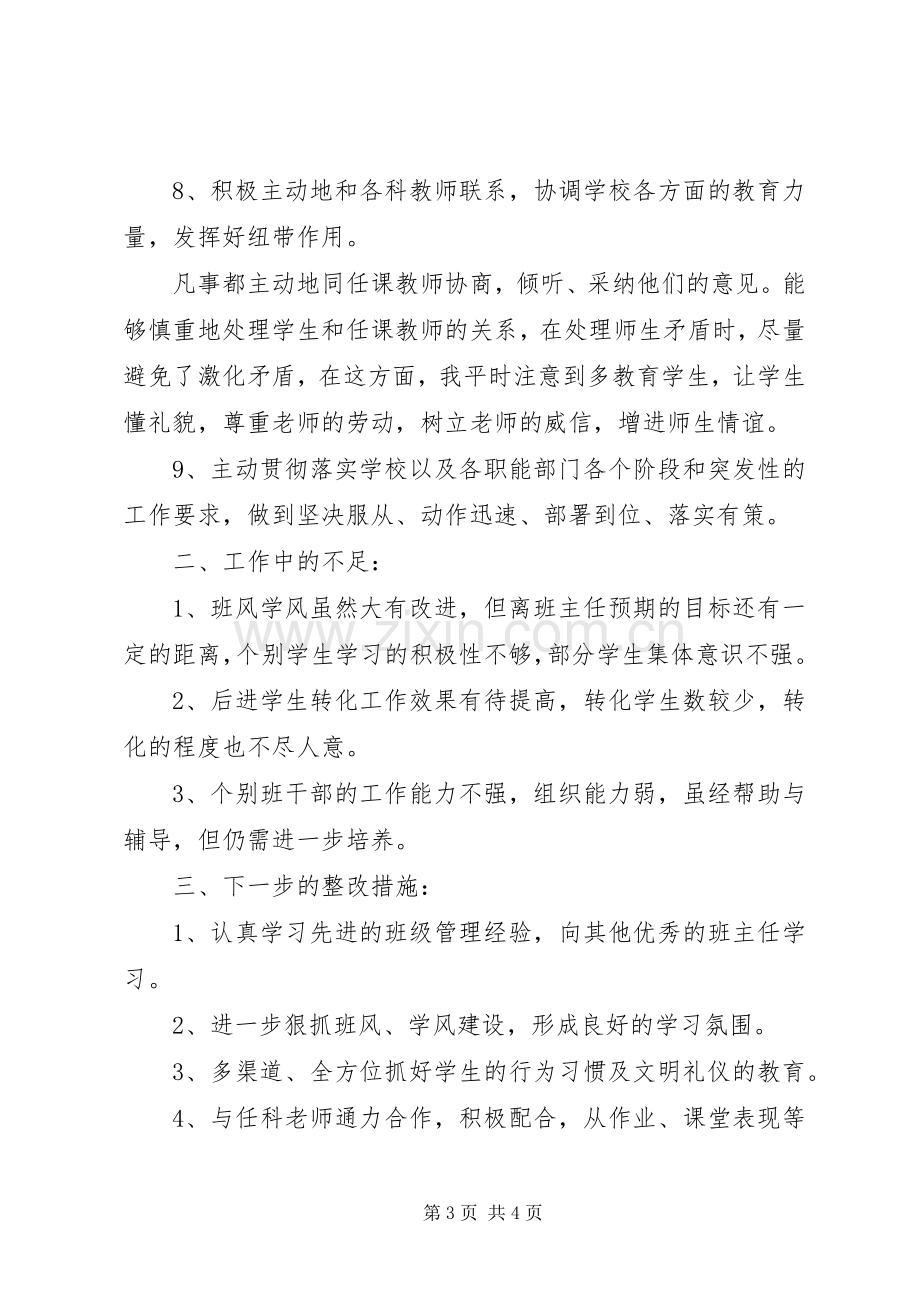 8、积极主动地和各科教师联系，协调学校各方面的教育力量，发挥好纽带作用。

凡事都主动地同任课教师协商，倾听、采纳他们的意见。能够慎重地处理学生和任课教师的关系，在处理师生矛盾时，尽量避免了激化矛盾，在这方面，我平时注意到多教育学生，让学生懂礼貌，尊重老师的劳动，树立老师的威信，增进师生情谊。

9、主动贯彻落实学校以及各职能部门各个阶段和突发性的工作要求，做到坚决服从、动作迅速、部署到位、落实有策。

二、工作中的不足：

1、班风学风虽然大有改进，但离班主任预期的目标还有一定的距离，个别学生学习的积极性不够，部分学生集体意识不强。

2、后进学生转化工作效果有待提高，转化学生数较少，转化的程度也不尽人意。

3、个别班干部的工作能力不强，组织能力弱，虽经帮助与辅导，但仍需进一步培养。

三、下一步的整改措施：

1、认真学习先进的班级管理经验，向其他优秀的班主任学习。

2、进一步狠抓班风、学风建设，形成良好的学习氛围。

3、多渠道、全方位抓好学生的行为习惯及文明礼仪的教育。

4、与任科老师通力合作，积极配合，从作业、课堂表现等

第3页 共4页

www.zixin.com.cn